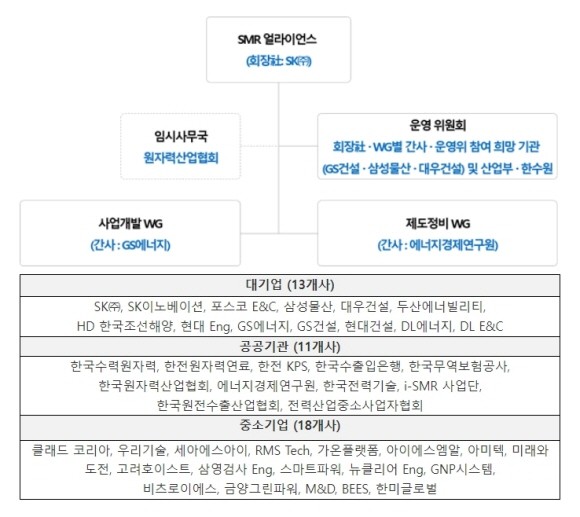 SMR 얼라이언스
(회장社: SK㈜)

임시사무국
원자력산업협회

운영 위원회
회장社 · WG별 간사 · 운영위 참여 희망 기관
(GS건설 · 삼성물산 · 대우건설) 및 산업부 · 한수원

사업개발 WG
(간사 : GS에너지)

제도정비 WG
(간사 : 에너지경제연구원)

| 대기업 (13개사) |
|---|
| SK㈜, SK이노베이션, 포스코 E&C, 삼성물산, 대우건설, 두산에너빌리티, HD 한국조선해양, 현대 Eng, GS에너지, GS건설, 현대건설, DL에너지, DL E&C |
| 공공기관 (11개사) |
| 한국수력원자력, 한전원자력연료, 한전 KPS, 한국수출입은행, 한국무역보험공사, 한국원자력산업협회, 에너지경제연구원, 한국전력기술, i-SMR 사업단, 한국원전수출산업협회, 전력산업중소사업자협회 |
| 중소기업 (18개사) |
| 클래드 코리아, 우리기술, 세아에스아이, RMS Tech, 가온플랫폼, 아이에스엠알, 아미텍, 미래와 도전, 고려호이스트, 삼영검사 Eng, 스마트파워, 뉴클리어 Eng, GNP시스템, 비츠로이에스, 금양그린파워, M&D, BEES, 한미글로벌 |